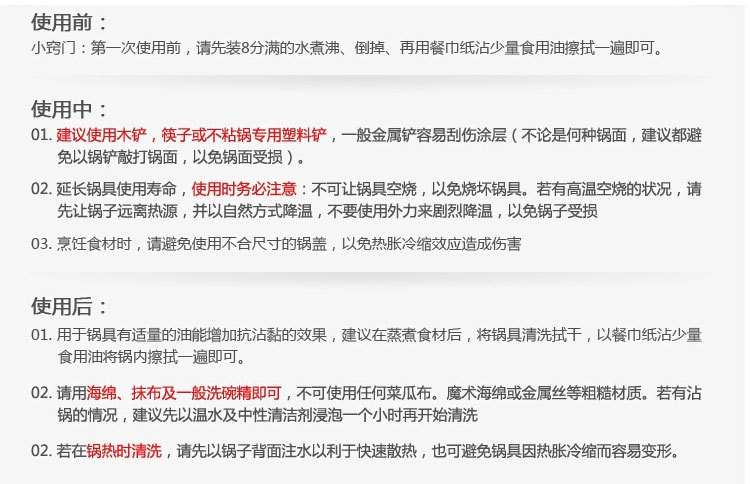 使用前：
小窍门：第一次使用前，请先装8分满的水煮沸、倒掉、再用餐巾纸沾少量食用油擦拭一遍即可。

使用中：
01. 建议使用木铲，筷子或不粘锅专用塑料铲，一般金属铲容易刮伤涂层（不论是何种锅面，建议都避免以锅铲敲打锅面，以免锅面受损）。

02. 延长锅具使用寿命，使用时务必注意：不可让锅具空烧，以免烧坏锅具。若有高温空烧的状况，请先让锅子远离热源，并以自然方式降温，不要使用外力来剧烈降温，以免锅子受损

03. 烹饪食材时，请避免使用不合尺寸的锅盖，以免热胀冷缩效应造成伤害

使用后：
01. 用于锅具有适量的油能增加抗沾黏的效果，建议在蒸煮食材后，将锅具清洗拭干，以餐巾纸沾少量食用油将锅内擦拭一遍即可。

02. 请用海绵、抹布及一般洗碗精即可，不可使用任何菜瓜布。魔术海绵或金属丝等粗糙材质。若有沾锅的情况，建议先以温水及中性清洁剂浸泡一个小时再开始清洗

02. 若在锅热时清洗，请先以锅子背面注水以利于快速散热，也可避免锅具因热胀冷缩而容易变形。